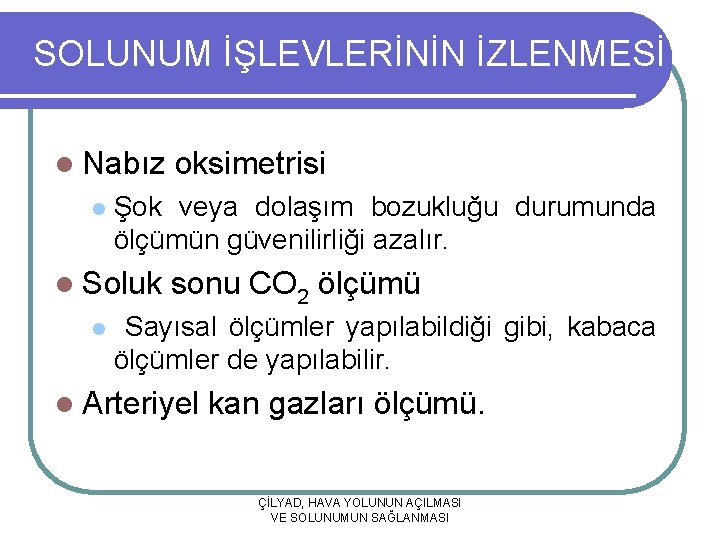 SOLUNUM İŞLEVLERİNİN İZLENMESİ

Nabız oksimetrisi

Şok veya dolaşım bozukluğu durumunda ölçümün güvenilirliği azalır.

Soluk sonu $CO_2$ ölçümü

Sayısal ölçümler yapılabildiği gibi, kabaca ölçümler de yapılabilir.

Arteriyel kan gazları ölçümü.

ÇİLYAD, HAVA YOLUNUN AÇILMASI VE SOLUNUMUN SAĞLANMASI